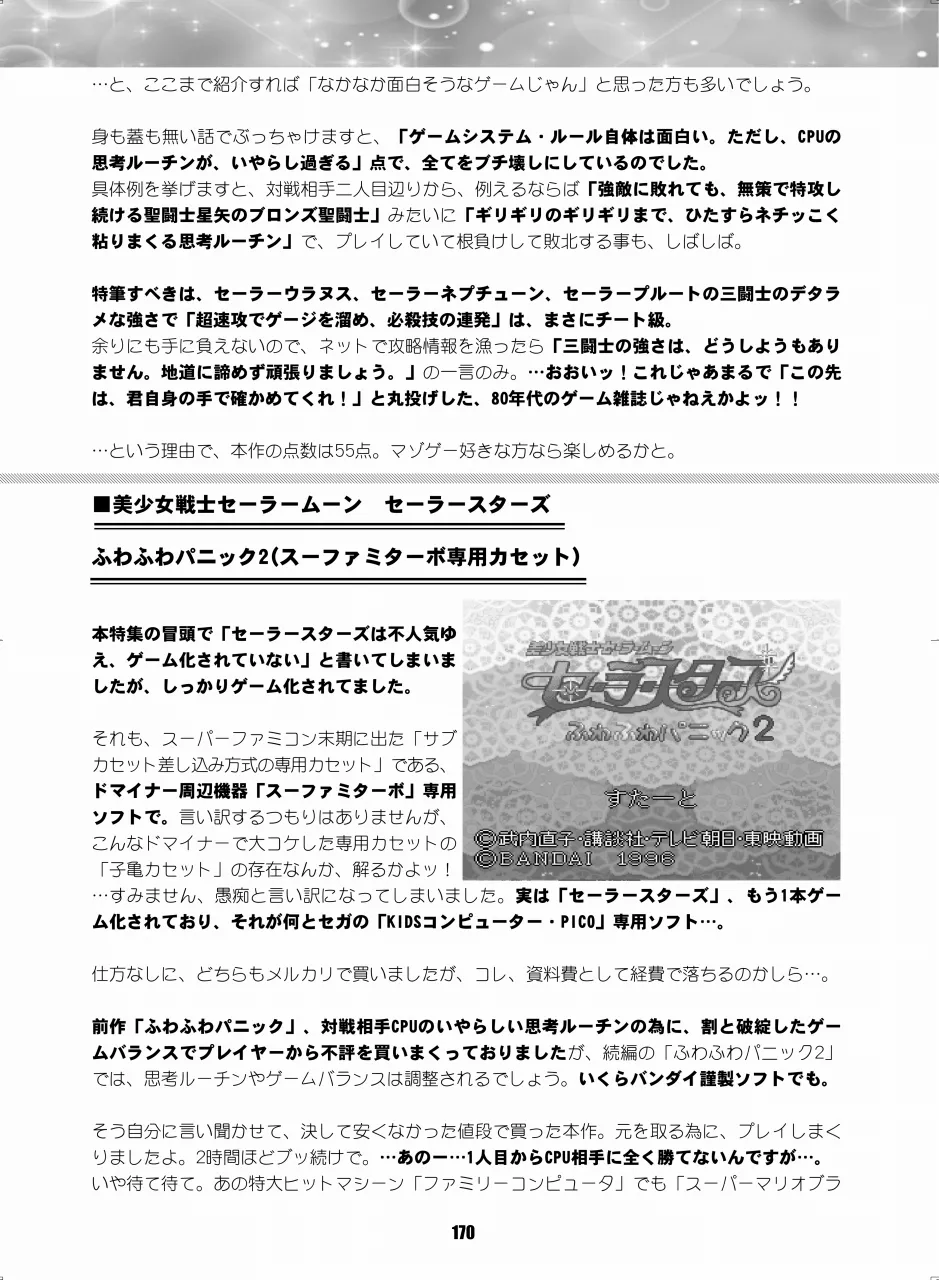 …と、ここまで紹介すれば「なかなか面白そうなゲームじゃん」と思った方も多いでしょう。

身も蓋も無い話でぶっちゃけますと、「ゲームシステム・ルール自体は面白い。ただし、CPUの思考ルーチンが、いやらし過ぎる」点で、全てをブチ壊しにしているのでした。
具体例を挙げますと、対戦相手二人目辺りから、例えるならば「強敵に敗れても、無策で特攻し続ける聖闘士星矢のブロンズ聖闘士」みたいに「ギリギリのギリギリまで、ひたすらネチッこく粘りまくる思考ルーチン」で、プレイしていて根負けして敗北する事も、しばしば。

特筆すべきは、セーラーウラヌス、セーラーネプチューン、セーラープルートの三闘士のデタラメな強さで「超速攻でゲージを溜め、必殺技の連発」は、まさにチート級。
余りにも手に負えないので、ネットで攻略情報を漁ったら「三闘士の強さは、どうしようもありません。地道に諦めず頑張りましょう。」の一言のみ。…おおいッ！これじゃあまるで「この先は、君自身の手で確かめてくれ！」と丸投げした、80年代のゲーム雑誌じゃねえかよッ！！

…という理由で、本作の点数は55点。マゾゲー好きな方なら楽しめるかと。

■美少女戦士セーラームーン　セーラースターズ
ふわふわパニック2(スーファミターボ専用カセット)

美少女戦士セーラームーン
セーラースターズ
ふわふわパニック2
すたーと
©武内直子・講談社・テレビ朝日・東映動画
©BANDAI 1996

本特集の冒頭で「セーラースターズは不人気ゆえ、ゲーム化されていない」と書いてしまいましたが、しっかりゲーム化されてました。

それも、スーパーファミコン末期に出た「サブカセット差し込み方式の専用カセット」である、ドマイナー周辺機器「スーファミターボ」専用ソフトで。言い訳するつもりはありませんが、こんなドマイナーで大コケした専用カセットの「子亀カセット」の存在なんか、解るかよッ！
…すみません、愚痴と言い訳になってしまいました。実は「セーラースターズ」、もう1本ゲーム化されており、それが何とセガの「KIDSコンピューター・PICO」専用ソフト…。

仕方なしに、どちらもメルカリで買いましたが、コレ、資料費として経費で落ちるのかしら…。

前作「ふわふわパニック」、対戦相手CPUのいやらしい思考ルーチンの為に、割と破綻したゲームバランスでプレイヤーから不評を買いまくっておりましたが、続編の「ふわふわパニック2」では、思考ルーチンやゲームバランスは調整されるでしょう。いくらバンダイ謹製ソフトでも。

そう自分に言い聞かせて、決して安くなかった値段で買った本作。元を取る為に、プレイしまくりましたよ。2時間ほどブッ続けで。…あのー…1人目からCPU相手に全く勝てないんですが…。
いや待て待て。あの特大ヒットマシーン「ファミリーコンピュータ」でも「スーパーマリオブラ

170